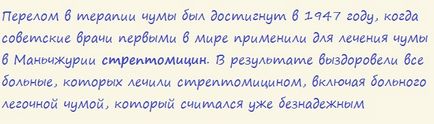 Перелом в терапии чумы был достигнут в 1947 году, когда советские врачи первыми в мире применили для лечения чумы в Маньчжурии стрептомицин. В результате выздоровели все больные, которых лечили стрептомицином, включая больного легочной чумой, который считался уже безнадежным